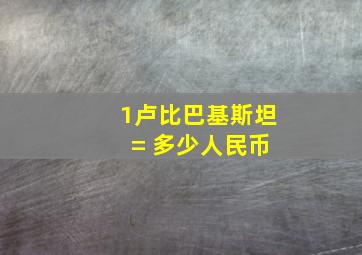 1卢比巴基斯坦
= 多少人民币